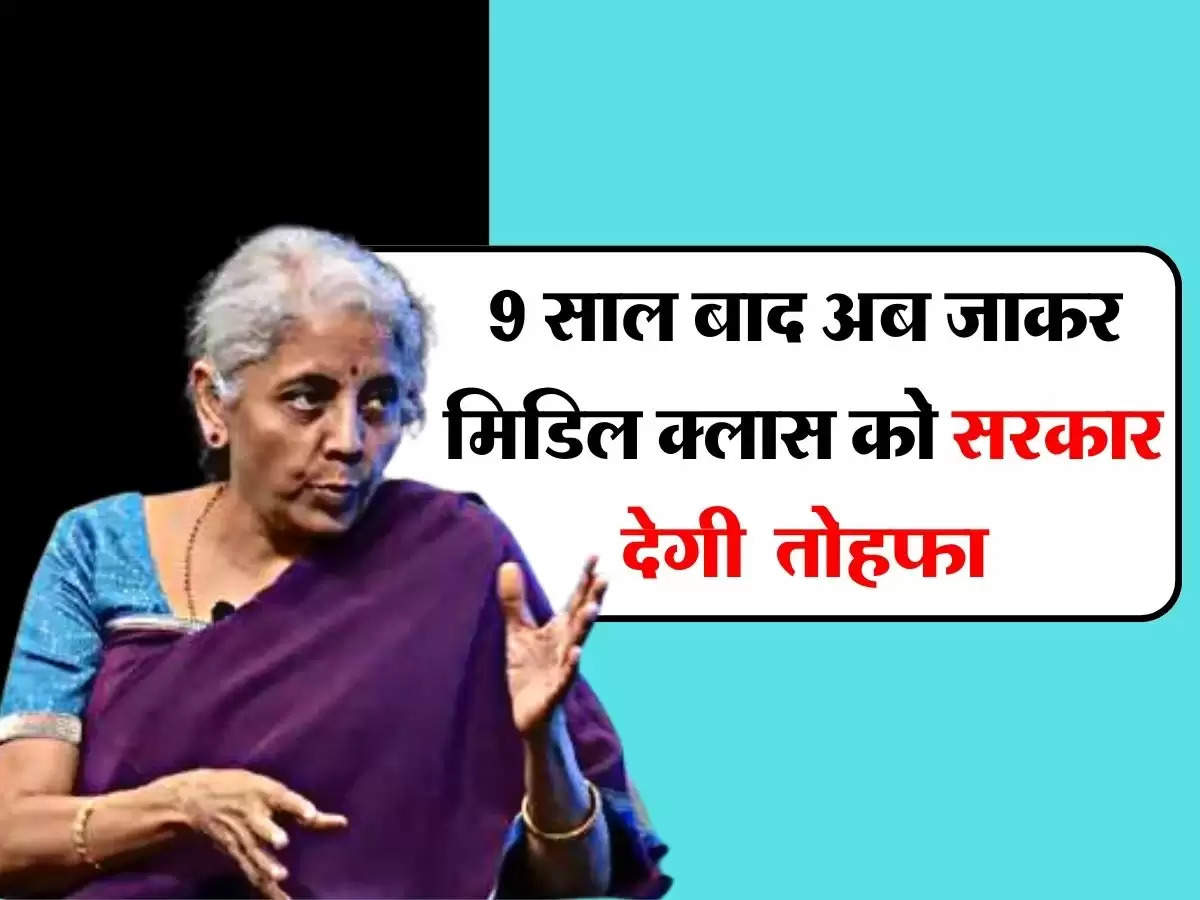 9 साल बाद अब जाकर मिडिल क्लास को सरकार देगी तोहफा